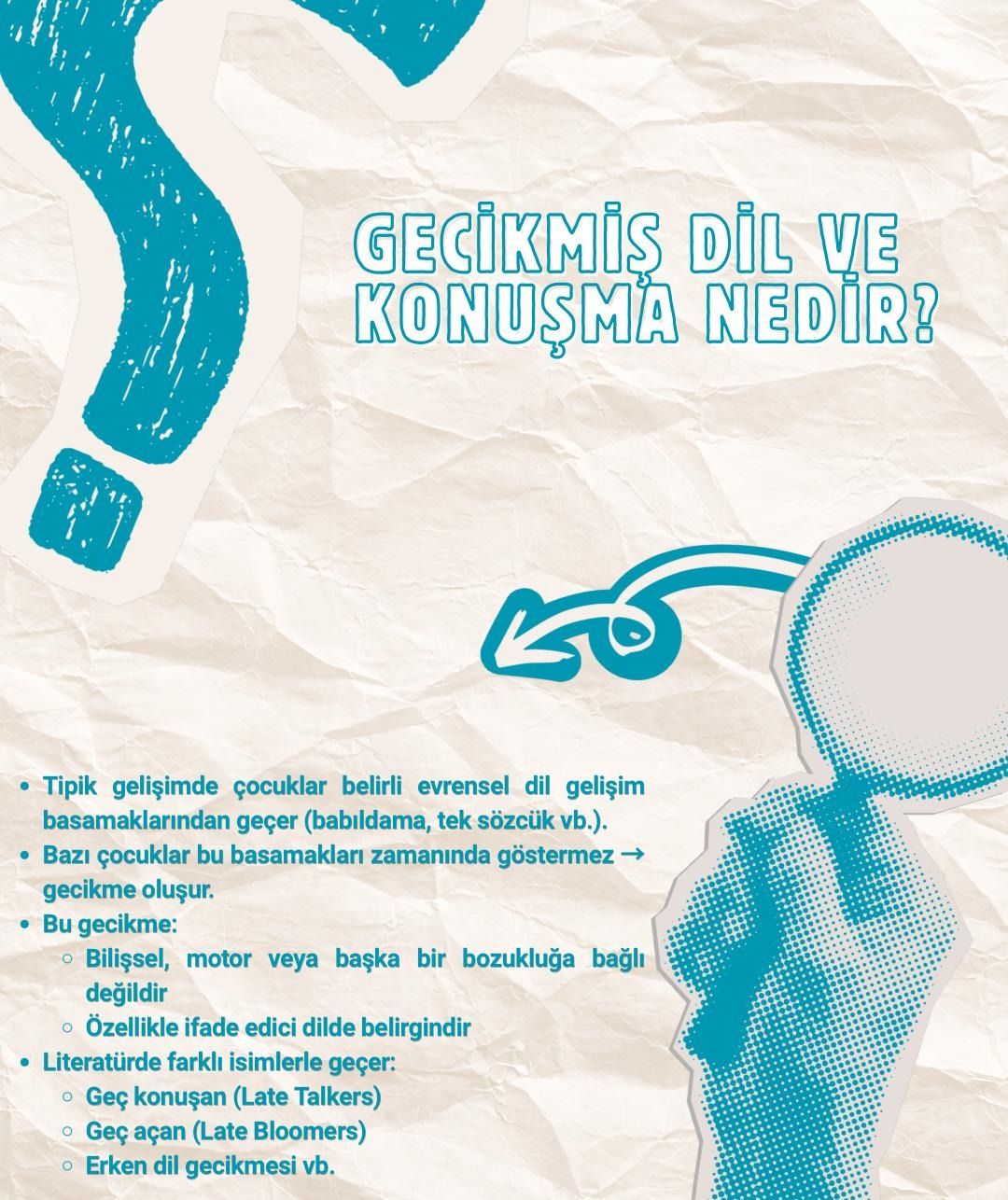 GECİKMİŞ DİL VE KONUŞMA NEDİR?

- Tipik gelişimde çocuklar belirli evrensel dil gelişim basamaklarından geçer (babıldama, tek sözcük vb.).
- Bazı çocuklar bu basamakları zamanında göstermez → gecikme oluşur.
- Bu gecikme:
  - Bilişsel, motor veya başka bir bozukluğa bağlı değildir
  - Özellikle ifade edici dilde belirgindir
- Literatürde farklı isimlerle geçer:
  - Geç konuşan (Late Talkers)
  - Geç açan (Late Bloomers)
  - Erken dil gecikmesi vb.